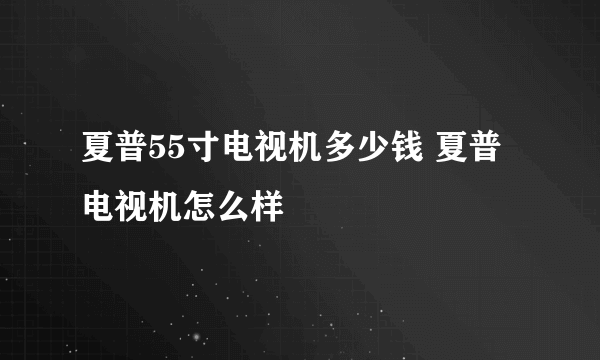 夏普55寸电视机多少钱 夏普电视机怎么样